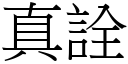 真詮